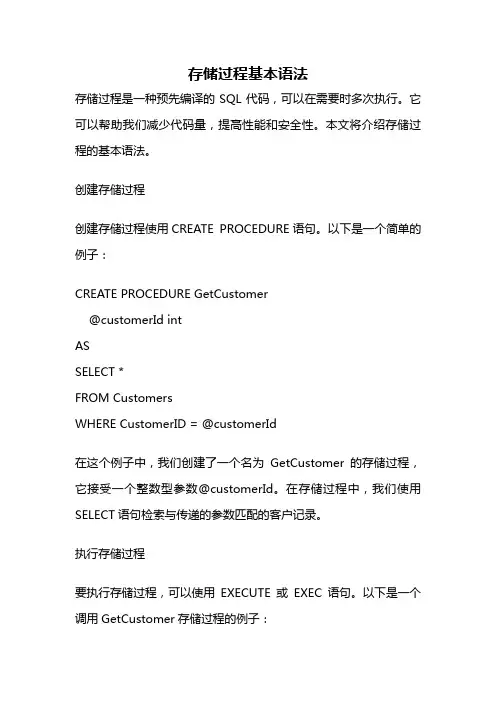 存储过程基本语法

存储过程是一种预先编译的 SQL 代码，可以在需要时多次执行。它可以帮助我们减少代码量，提高性能和安全性。本文将介绍存储过程的基本语法。

创建存储过程

创建存储过程使用 CREATE PROCEDURE 语句。以下是一个简单的例子：

CREATE PROCEDURE GetCustomer
    @customerId int
AS
SELECT *
FROM Customers
WHERE CustomerID = @customerId

在这个例子中，我们创建了一个名为 GetCustomer 的存储过程，它接受一个整数型参数@customerId。在存储过程中，我们使用 SELECT 语句检索与传递的参数匹配的客户记录。

执行存储过程

要执行存储过程，可以使用 EXECUTE 或 EXEC 语句。以下是一个调用 GetCustomer 存储过程的例子：